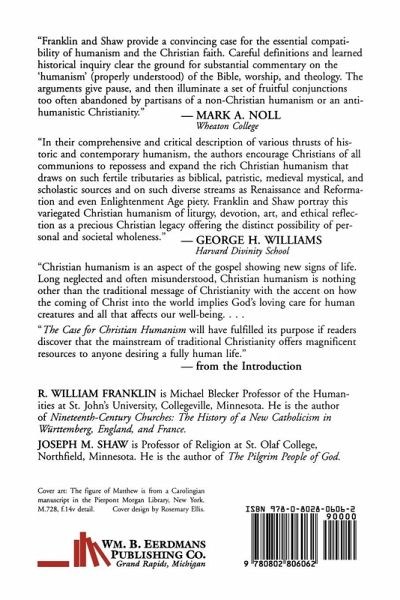 "Franklin and Shaw provide a convincing case for the essential compatibility of humanism and the Christian faith. Careful definitions and learned historical inquiry clear the ground for substantial commentary on the 'humanism' (properly understood) of the Bible, worship, and theology. The arguments give pause, and then illuminate a set of fruitful conjunctions too often abandoned by partisans of a non-Christian humanism or an anti-humanistic Christianity."
— MARK A. NOLL
Wheaton College

"In their comprehensive and critical description of various thrusts of historic and contemporary humanism, the authors encourage Christians of all communions to repossess and expand the rich Christian humanism that draws on such fertile tributaries as biblical, patristic, medieval mystical, and scholastic sources and on such diverse streams as Renaissance and Reformation and even Enlightenment Age piety. Franklin and Shaw portray this variegated Christian humanism of liturgy, devotion, art, and ethical reflection as a precious Christian legacy offering the distinct possibility of personal and societal wholeness."
— GEORGE H. WILLIAMS
Harvard Divinity School

"Christian humanism is an aspect of the gospel showing new signs of life. Long neglected and often misunderstood, Christian humanism is nothing other than the traditional message of Christianity with the accent on how the coming of Christ into the world implies God's loving care for human creatures and all that affects our well-being. . . .

"The Case for Christian Humanism will have fulfilled its purpose if readers discover that the mainstream of traditional Christianity offers magnificent resources to anyone desiring a fully human life."
— from the Introduction

R. WILLIAM FRANKLIN is Michael Blecker Professor of the Humanities at St. John's University, Collegeville, Minnesota. He is the author of Nineteenth-Century Churches: The History of a New Catholicism in Württemberg, England, and France.

JOSEPH M. SHAW is Professor of Religion at St. Olaf College, Northfield, Minnesota. He is the author of The Pilgrim People of God.

Cover art: The figure of Matthew is from a Carolingian manuscript in the Pierpont Morgan Library, New York. M.728, f.14v detail. Cover design by Rosemary Ellis.

WM. B. EERDMANS PUBLISHING CO.
Grand Rapids, Michigan

ISBN 978-0-8028-0606-2
90000
9 780802 806062